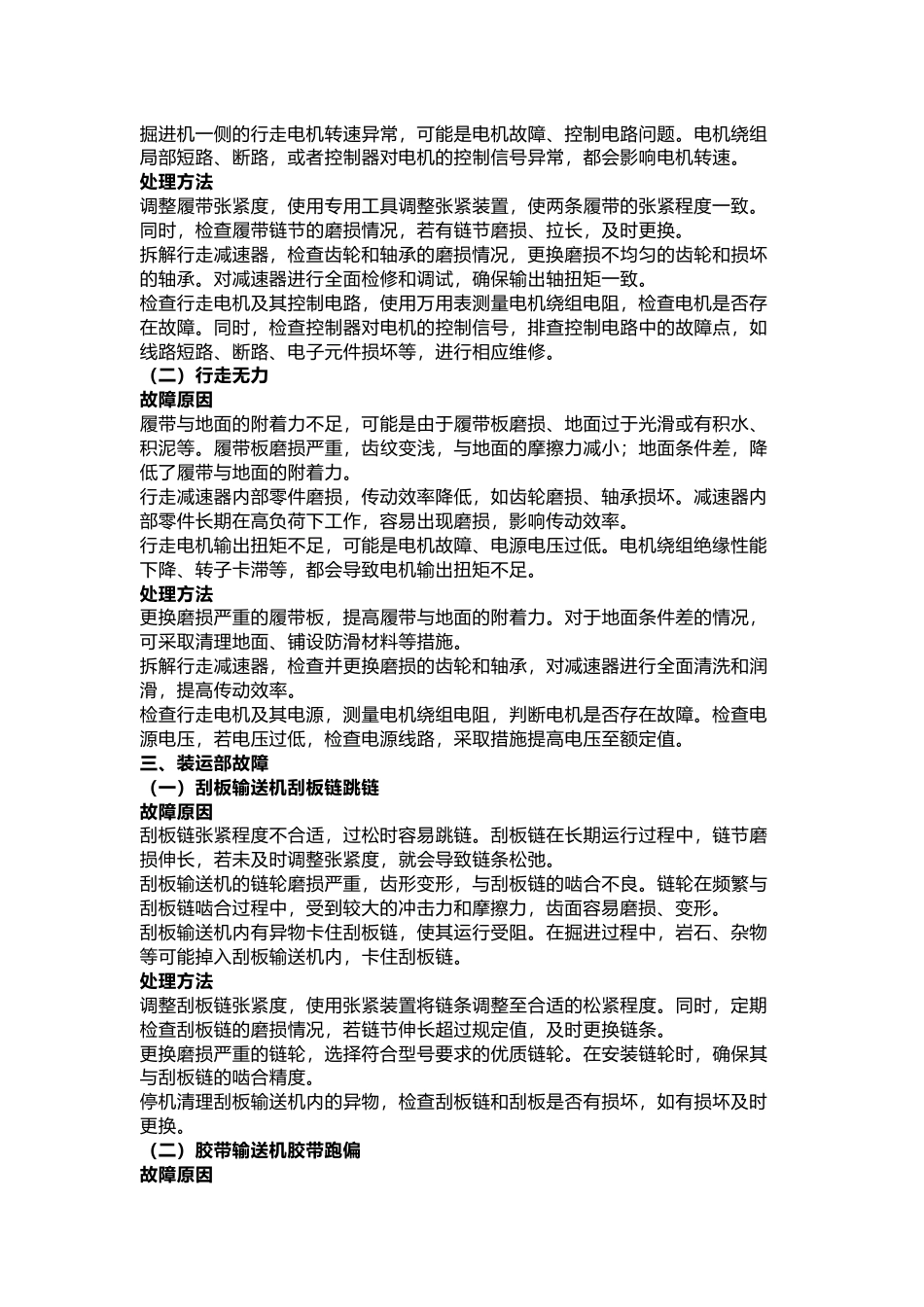 掘进机一侧的行走电机转速异常，可能是电机故障、控制电路问题。电机绕组局部短路、断路，或者控制器对电机的控制信号异常，都会影响电机转速。
处理方法
调整履带张紧度，使用专用工具调整张紧装置，使两条履带的张紧程度一致。同时，检查履带链节的磨损情况，若有链节磨损、拉长，及时更换。
拆解行走减速器，检查齿轮和轴承的磨损情况，更换磨损不均匀的齿轮和损坏的轴承。对减速器进行全面检修和调试，确保输出轴扭矩一致。
检查行走电机及其控制电路，使用万用表测量电机绕组电阻，检查电机是否存在故障。同时，检查控制器对电机的控制信号，排查控制电路中的故障点，如线路短路、断路、电子元件损坏等，进行相应维修。
（二）行走无力
故障原因
履带与地面的附着力不足，可能是由于履带板磨损、地面过于光滑或有积水、积泥等。履带板磨损严重，齿纹变浅，与地面的摩擦力减小；地面条件差，降低了履带与地面的附着力。
行走减速器内部零件磨损，传动效率降低，如齿轮磨损、轴承损坏。减速器内部零件长期在高负荷下工作，容易出现磨损，影响传动效率。
行走电机输出扭矩不足，可能是电机故障、电源电压过低。电机绕组绝缘性能下降、转子卡滞等，都会导致电机输出扭矩不足。
处理方法
更换磨损严重的履带板，提高履带与地面的附着力。对于地面条件差的情况，可采取清理地面、铺设防滑材料等措施。
拆解行走减速器，检查并更换磨损的齿轮和轴承，对减速器进行全面清洗和润滑，提高传动效率。
检查行走电机及其电源，测量电机绕组电阻，判断电机是否存在故障。检查电源电压，若电压过低，检查电源线路，采取措施提高电压至额定值。
三、装运部故障
（一）刮板输送机刮板链跳链
故障原因
刮板链张紧程度不合适，过松时容易跳链。刮板链在长期运行过程中，链节磨损伸长，若未及时调整张紧度，就会导致链条松弛。
刮板输送机的链轮磨损严重，齿形变形，与刮板链的啮合不良。链轮在频繁与刮板链啮合过程中，受到较大的冲击力和摩擦力，齿面容易磨损、变形。
刮板输送机内有异物卡住刮板链，使其运行受阻。在掘进过程中，岩石、杂物等可能掉入刮板输送机内，卡住刮板链。
处理方法
调整刮板链张紧度，使用张紧装置将链条调整至合适的松紧程度。同时，定期检查刮板链的磨损情况，若链节伸长超过规定值，及时更换链条。
更换磨损严重的链轮，选择符合型号要求的优质链轮。在安装链轮时，确保其与刮板链的啮合精度。
停机清理刮板输送机内的异物，检查刮板链和刮板是否有损坏，如有损坏及时更换。
（二）胶带输送机胶带跑偏
故障原因